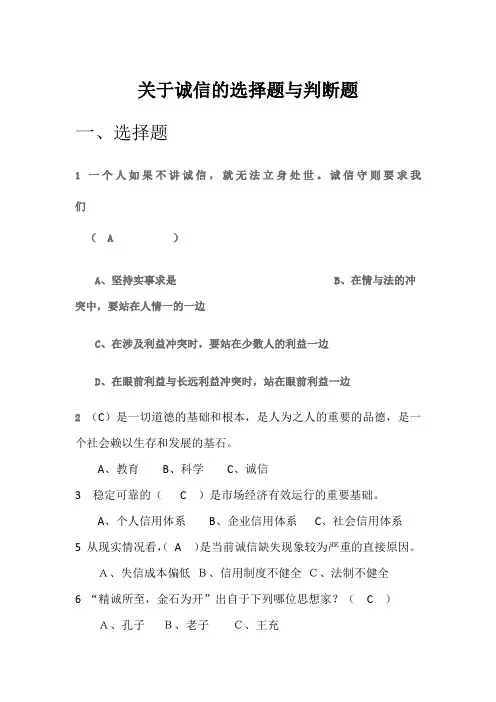 关于诚信的选择题与判断题

一、选择题

1 一个人如果不讲诚信，就无法立身处世。诚信守则要求我们

（ A ）

A、坚持实事求是 B、在情与法的冲突中，要站在人情一的一边

C、在涉及利益冲突时，要站在少数人的利益一边

D、在眼前利益与长远利益冲突时，站在眼前利益一边

2 （C）是一切道德的基础和根本，是人为之人的重要的品德，是一个社会赖以生存和发展的基石。

A、教育 B、科学 C、诚信

3 稳定可靠的（ C ）是市场经济有效运行的重要基础。

A、个人信用体系 B、企业信用体系 C、社会信用体系

5 从现实情况看，（ A ）是当前诚信缺失现象较为严重的直接原因。

A、失信成本偏低 B、信用制度不健全 C、法制不健全

6 “精诚所至，金石为开”出自于下列哪位思想家？（ C ）

A、孔子 B、老子 C、王充